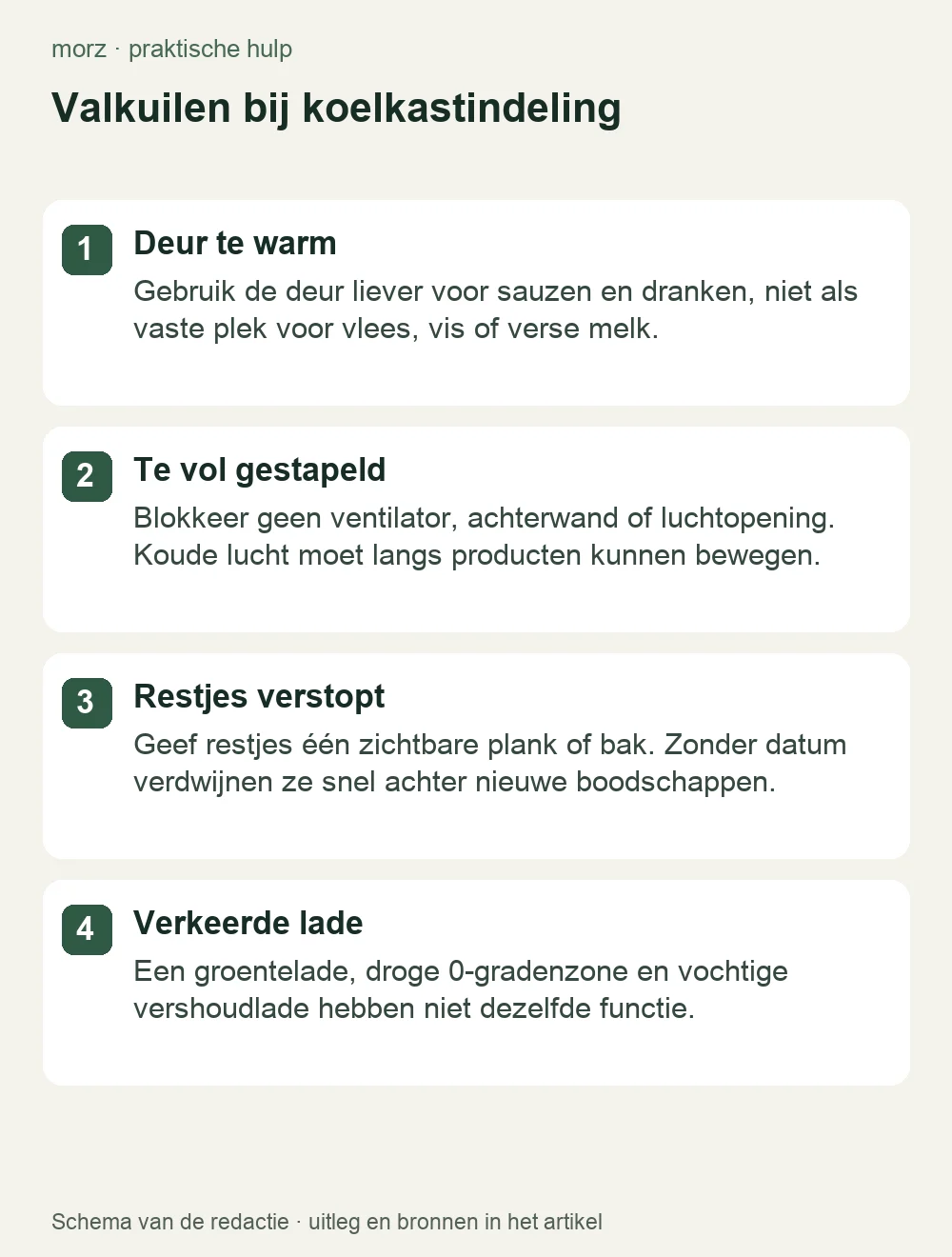 morz · praktische hulp

Valkuilen bij koelkastindeling

1 Deur te warm
Gebruik de deur liever voor sauzen en dranken, niet als vaste plek voor vlees, vis of verse melk.

2 Te vol gestapeld
Blokkeer geen ventilator, achterwand of luchtopening. Koude lucht moet langs producten kunnen bewegen.

3 Restjes verstopt
Geef restjes één zichtbare plank of bak. Zonder datum verdwijnen ze snel achter nieuwe boodschappen.

4 Verkeerde lade
Een groentelade, droge 0-gradenzone en vochtige vershoudlade hebben niet dezelfde functie.

Schema van de redactie · uitleg en bronnen in het artikel